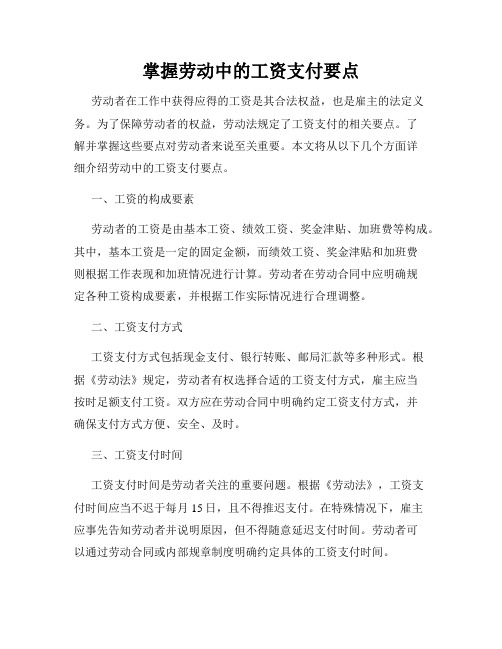 掌握劳动中的工资支付要点

劳动者在工作中获得应得的工资是其合法权益，也是雇主的法定义务。为了保障劳动者的权益，劳动法规定了工资支付的相关要点。了解并掌握这些要点对劳动者来说至关重要。本文将从以下几个方面详细介绍劳动中的工资支付要点。

一、工资的构成要素

劳动者的工资是由基本工资、绩效工资、奖金津贴、加班费等构成。其中，基本工资是一定的固定金额，而绩效工资、奖金津贴和加班费则根据工作表现和加班情况进行计算。劳动者在劳动合同中应明确规定各种工资构成要素，并根据工作实际情况进行合理调整。

二、工资支付方式

工资支付方式包括现金支付、银行转账、邮局汇款等多种形式。根据《劳动法》规定，劳动者有权选择合适的工资支付方式，雇主应当按时足额支付工资。双方应在劳动合同中明确约定工资支付方式，并确保支付方式方便、安全、及时。

三、工资支付时间

工资支付时间是劳动者关注的重要问题。根据《劳动法》，工资支付时间应当不迟于每月 15 日，且不得推迟支付。在特殊情况下，雇主应事先告知劳动者并说明原因，但不得随意延迟支付时间。劳动者可以通过劳动合同或内部规章制度明确约定具体的工资支付时间。